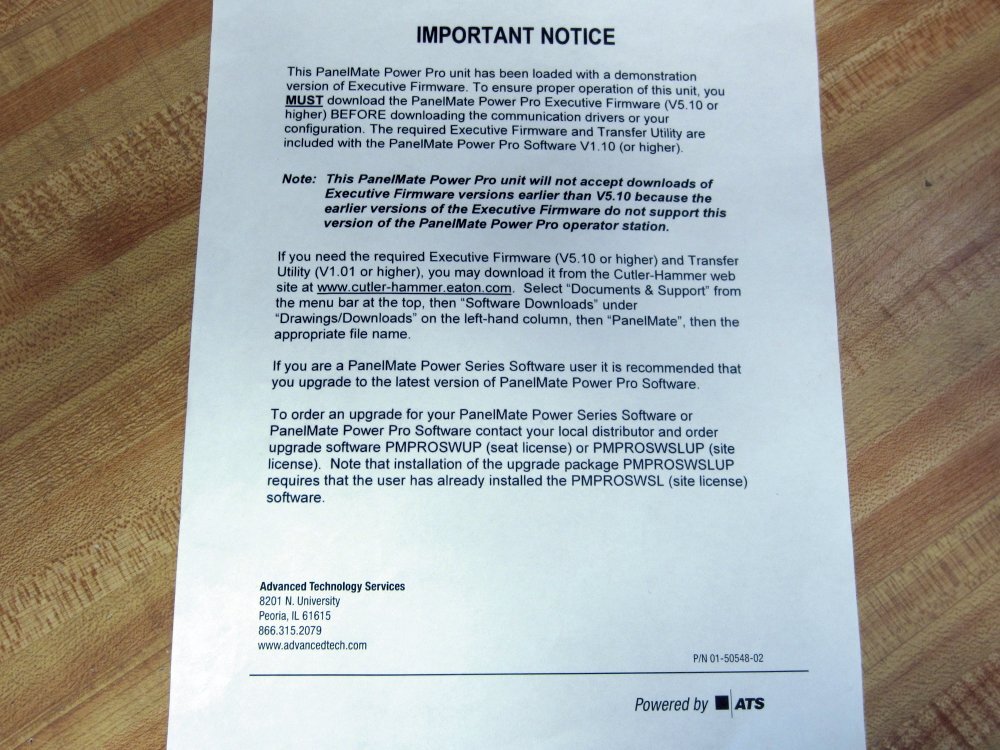 IMPORTANT NOTICE

This PanelMate Power Pro unit has been loaded with a demonstration version of Executive Firmware. To ensure proper operation of this unit, you MUST download the PanelMate Power Pro Executive Firmware (V5.10 or higher) BEFORE downloading the communication drivers or your configuration. The required Executive Firmware and Transfer Utility are included with the PanelMate Power Pro Software V1.10 (or higher).

Note: This PanelMate Power Pro unit will not accept downloads of Executive Firmware versions earlier than V5.10 because the earlier versions of the Executive Firmware do not support this version of the PanelMate Power Pro operator station.

If you need the required Executive Firmware (V5.10 or higher) and Transfer Utility (V1.01 or higher), you may download it from the Cutler-Hammer web site at www.cutler-hammer.eaton.com. Select "Documents & Support" from the menu bar at the top, then "Software Downloads" under "Drawings/Downloads" on the left-hand column, then "PanelMate", then the appropriate file name.

If you are a PanelMate Power Series Software user it is recommended that you upgrade to the latest version of PanelMate Power Pro Software.

To order an upgrade for your PanelMate Power Series Software or PanelMate Power Pro Software contact your local distributor and order upgrade software PMPROSWUP (seat license) or PMPROSWSLUP (site license). Note that installation of the upgrade package PMPROSWSLUP requires that the user has already installed the PMPROSWSL (site license) software.

Advanced Technology Services
8201 N. University
Peoria, IL 61615
866.315.2079
www.advancedtech.com

P/N 01-50548-02

Powered by ATS